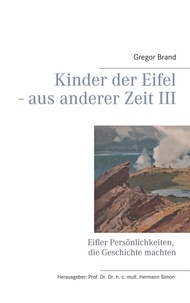 Gregor Brand

Kinder der Eifel
- aus anderer Zeit III

Eifler Persönlichkeiten,
die Geschichte machten

Herausgeber: Prof. Dr. Dr. h. c. mult. Hermann Simon